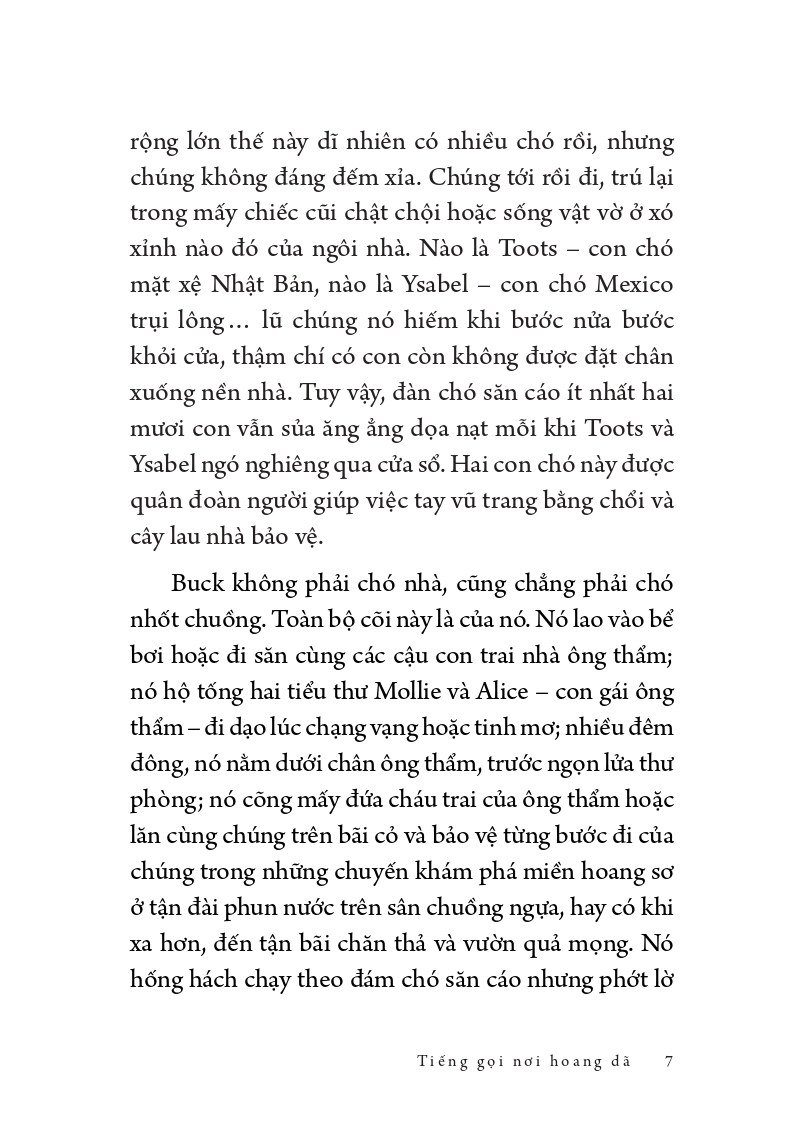 rộng lớn thế này dĩ nhiên có nhiều chó rồi, nhưng chúng không đáng đếm xỉa. Chúng tới rồi đi, trú lại trong mấy chiếc cũi chật chội hoặc sống vật vờ ở xó xỉnh nào đó của ngôi nhà. Nào là Toots – con chó mặt xệ Nhật Bản, nào là Ysabel – con chó Mexico trụi lông… lũ chúng nó hiếm khi bước nửa bước khỏi cửa, thậm chí có con còn không được đặt chân xuống nền nhà. Tuy vậy, đàn chó săn cáo ít nhất hai mươi con vẫn sủa ăng ẳng dọa nạt mỗi khi Toots và Ysabel ngó nghiêng qua cửa sổ. Hai con chó này được quân đoàn người giúp việc tay vũ trang bằng chổi và cây lau nhà bảo vệ.

Buck không phải chó nhà, cũng chẳng phải chó nhốt chuồng. Toàn bộ cõi này là của nó. Nó lao vào bể bơi hoặc đi săn cùng các cậu con trai nhà ông thẩm; nó hộ tống hai tiểu thư Mollie và Alice – con gái ông thẩm – đi dạo lúc chạng vạng hoặc tinh mơ; nhiều đêm đông, nó nằm dưới chân ông thẩm, trước ngọn lửa thư phòng; nó cõng mấy đứa cháu trai của ông thẩm hoặc lăn cùng chúng trên bãi cỏ và bảo vệ từng bước đi của chúng trong những chuyến khám phá miền hoang sơ ở tận đài phun nước trên sân chuồng ngựa, hay có khi xa hơn, đến tận bãi chăn thả và vườn quả mọng. Nó hống hách chạy theo đám chó săn cáo nhưng phớt lờ

Tiếng gọi nơi hoang dã 7